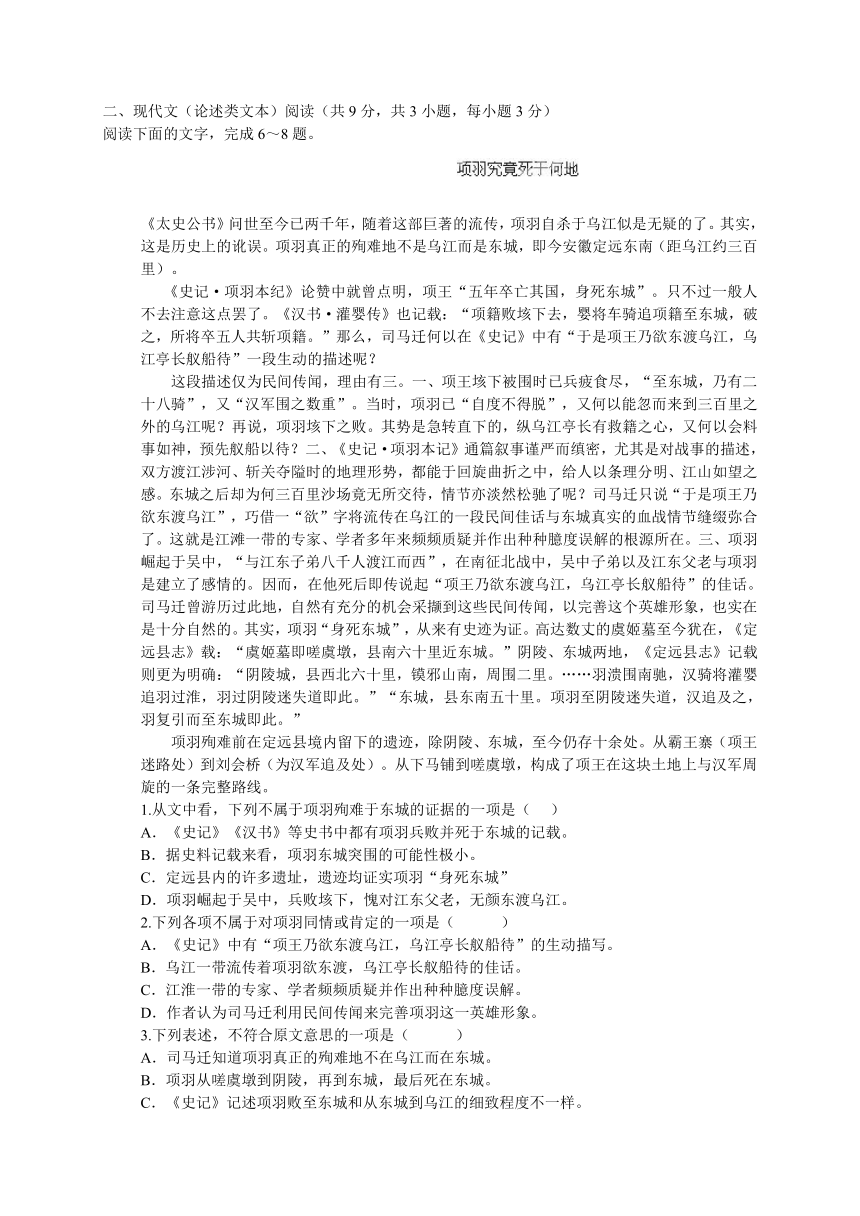 二、现代文（论述类文本）阅读（共 9 分，共 3 小题，每小题 3 分）
阅读下面的文字，完成 6～8 题。

项羽究竟死于何地

《太史公书》问世至今已两千年，随着这部巨著的流传，项羽自杀于乌江似是无疑的了。其实，这是历史上的讹误。项羽真正的殉难地不是乌江而是东城，即今安徽定远东南（距乌江约三百里）。

《史记·项羽本纪》论赞中就曾点明，项王“五年卒亡其国，身死东城”。只不过一般人不去注意这点罢了。《汉书·灌婴传》也记载：“项籍败垓下去，婴将车骑追项籍至东城，破之，所将卒五人共斩项籍。”那么，司马迁何以在《史记》中有“于是项王乃欲东渡乌江，乌江亭长舣船待”一段生动的描述呢？

这段描述仅为民间传闻，理由有三。一、项王垓下被围时已兵疲食尽，“至东城，乃有二十八骑”，又“汉军围之数重”。当时，项羽已“自度不得脱”，又何以能忽而来到三百里之外的乌江呢？再说，项羽垓下之败。其势是急转直下的，纵乌江亭长有救籍之心，又何以会料事如神，预先舣船以待？二、《史记·项羽本记》通篇叙事谨严而缜密，尤其是对战事的描述，双方渡江涉河、斩关夺隘时的地理形势，都能于回旋曲折之中，给人以条理分明、江山如望之感。东城之后却为何三百里沙场竟无所交待，情节亦淡然松驰了呢？司马迁只说“于是项王乃欲东渡乌江”，巧借一“欲”字将流传在乌江的一段民间佳话与东城真实的血战情节缝缀弥合了。这就是江滩一带的专家、学者多年来频频质疑并作出种种臆度误解的根源所在。三、项羽崛起于吴中，“与江东子弟八千人渡江而西”，在南征北战中，吴中子弟以及江东父老与项羽是建立了感情的。因而，在他死后即传说起“项王乃欲东渡乌江，乌江亭长舣船待”的佳话。司马迁曾游历过此地，自然有充分的机会采撷到这些民间传闻，以完善这个英雄形象，也实在是十分自然的。其实，项羽“身死东城”，从来有史迹为证。高达数丈的虞姬墓至今犹在，《定远县志》载：“虞姬墓即嗟虞墩，县南六十里近东城。”阴陵、东城两地，《定远县志》记载则更为明确：“阴陵城，县西北六十里，镆邪山南，周围二里。……羽溃围南驰，汉骑将灌婴追羽过淮，羽过阴陵迷失道即此。”“东城，县东南五十里。项羽至阴陵迷失道，汉追及之，羽复引而至东城即此。”

项羽殉难前在定远县境内留下的遗迹，除阴陵、东城，至今仍存十余处。从霸王寨（项王迷路处）到刘会桥（为汉军追及处）。从下马铺到嗟虞墩，构成了项王在这块土地上与汉军周旋的一条完整路线。
1.从文中看，下列不属于项羽殉难于东城的证据的一项是（　　）
A．《史记》《汉书》等史书中都有项羽兵败并死于东城的记载。
B．据史料记载来看，项羽东城突围的可能性极小。
C．定远县内的许多遗址，遗迹均证实项羽“身死东城”
D．项羽崛起于吴中，兵败垓下，愧对江东父老，无颜东渡乌江。
2.下列各项不属于对项羽同情或肯定的一项是（　　）
A．《史记》中有“项王乃欲东渡乌江，乌江亭长舣船待”的生动描写。
B．乌江一带流传着项羽欲东渡，乌江亭长舣船待的佳话。
C．江淮一带的专家、学者频频质疑并作出种种臆度误解。
D．作者认为司马迁利用民间传闻来完善项羽这一英雄形象。
3.下列表述，不符合原文意思的一项是（　　）
A．司马迁知道项羽真正的殉难地不在乌江而在东城。
B．项羽从嗟虞墩到阴陵，再到东城，最后死在东城。
C．《史记》记述项羽败至东城和从东城到乌江的细致程度不一样。